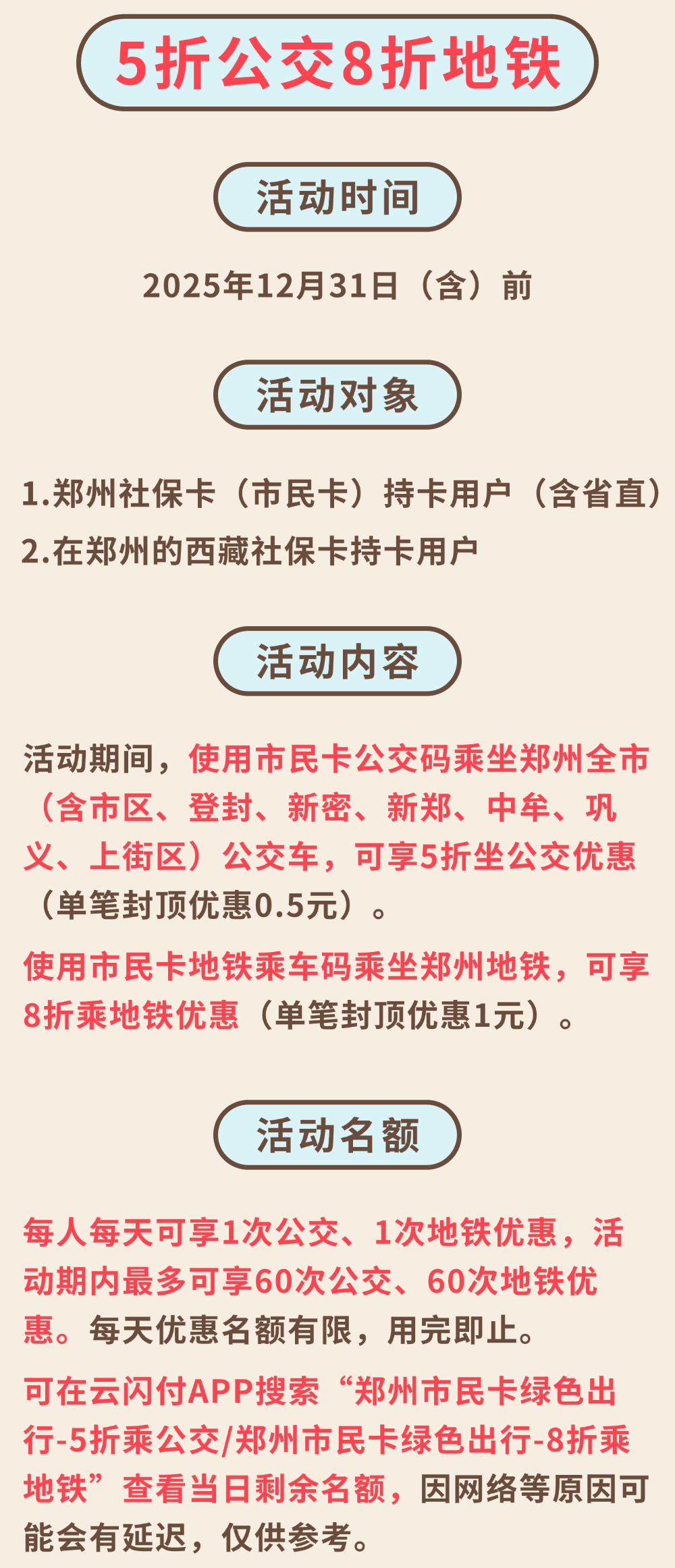 5折公交8折地铁

活动时间

2025年12月31日（含）前

活动对象

1.郑州社保卡（市民卡）持卡用户（含省直）

2.在郑州的西藏社保卡持卡用户

活动内容

活动期间，使用市民卡公交码乘坐郑州全市（含市区、登封、新密、新郑、中牟、巩义、上街区）公交车，可享5折坐公交优惠（单笔封顶优惠0.5元）。

使用市民卡地铁乘车码乘坐郑州地铁，可享8折乘地铁优惠（单笔封顶优惠1元）。

活动名额

每人每天可享1次公交、1次地铁优惠，活动期内最多可享60次公交、60次地铁优惠。每天优惠名额有限，用完即止。

可在云闪付APP搜索“郑州市民卡绿色出行-5折乘公交/郑州市民卡绿色出行-8折乘地铁”查看当日剩余名额，因网络等原因可能会有延迟，仅供参考。